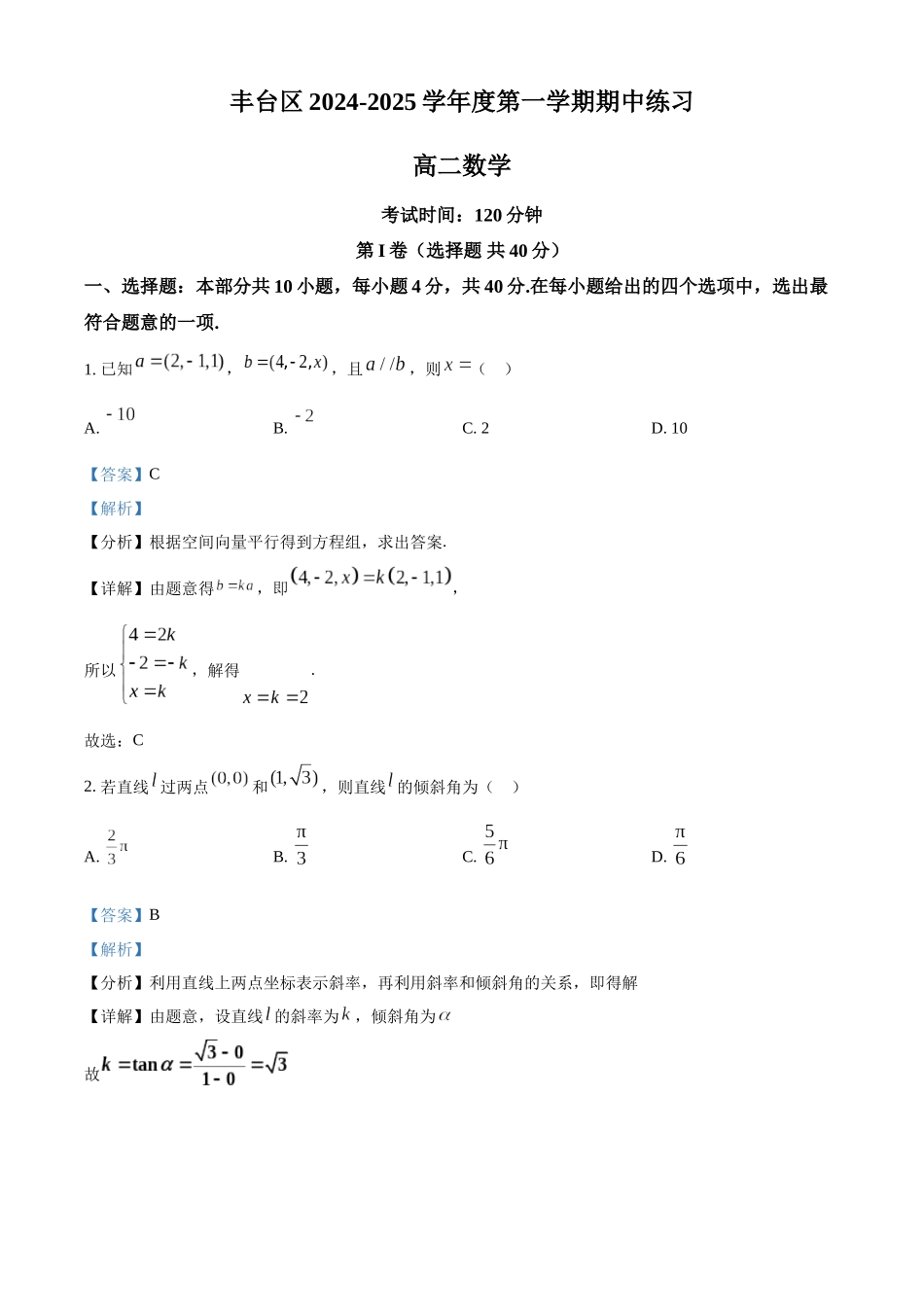 丰台区 2024-2025 学年度第一学期期中练习

高二数学

考试时间：120 分钟

第 I 卷（选择题 共 40 分）

一、选择题：本部分共 10 小题，每小题 4 分，共 40 分.在每小题给出的四个选项中，选出最符合题意的一项.

1. 已知 $a=(2,-1,1)$，$b=(4,-2,x)$，且 $a//b$，则 $x=$（ ）

A. $-10$　　B. $-2$　　C. 2　　D. 10

【答案】C

【解析】

【分析】根据空间向量平行得到方程组，求出答案.

【详解】由题意得 $b=ka$，即 $(4,-2,x)=k(2,-1,1)$，

所以 $\begin{cases}4=2k\\-2=-k\\x=k\end{cases}$，解得 $x=k=2$.

故选：C

2. 若直线 $l$ 过两点 $(0,0)$ 和 $(1,\sqrt{3})$，则直线 $l$ 的倾斜角为（ ）

A. $\frac{2}{3}\pi$　　B. $\frac{\pi}{3}$　　C. $\frac{5}{6}\pi$　　D. $\frac{\pi}{6}$

【答案】B

【解析】

【分析】利用直线上两点坐标表示斜率，再利用斜率和倾斜角的关系，即得解

【详解】由题意，设直线 $l$ 的斜率为 $k$，倾斜角为 $\alpha$

故 $k=\tan\alpha=\frac{\sqrt{3}-0}{1-0}=\sqrt{3}$